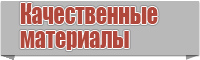 Качественные материалы